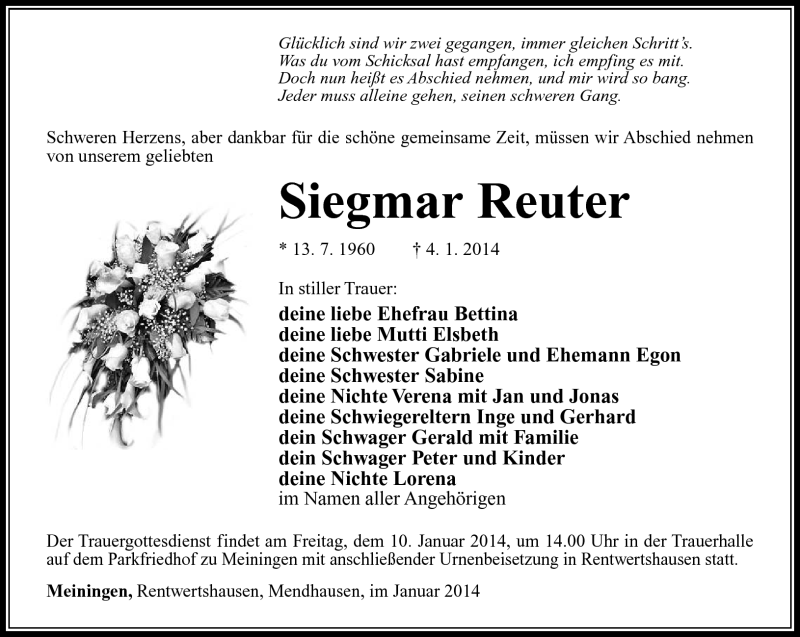 Glücklich sind wir zwei gegangen, immer gleichen Schritt's.
Was du vom Schicksal hast empfangen, ich empfing es mit.
Doch nun heißt es Abschied nehmen, und mir wird so bang.
Jeder muss alleine gehen, seinen schweren Gang.

Schweren Herzens, aber dankbar für die schöne gemeinsame Zeit, müssen wir Abschied nehmen von unserem geliebten

Siegmar Reuter

* 13. 7. 1960 † 4. 1. 2014

In stiller Trauer:
deine liebe Ehefrau Bettina
deine liebe Mutti Elsbeth
deine Schwester Gabriele und Ehemann Egon
deine Schwester Sabine
deine Nichte Verena mit Jan und Jonas
deine Schwiegereltern Inge und Gerhard
dein Schwager Gerald mit Familie
dein Schwager Peter und Kinder
deine Nichte Lorena
im Namen aller Angehörigen

Der Trauergottesdienst findet am Freitag, dem 10. Januar 2014, um 14.00 Uhr in der Trauerhalle auf dem Parkfriedhof zu Meiningen mit anschließender Urnenbeisetzung in Rentwertshausen statt.

Meiningen, Rentwertshausen, Mendhausen, im Januar 2014